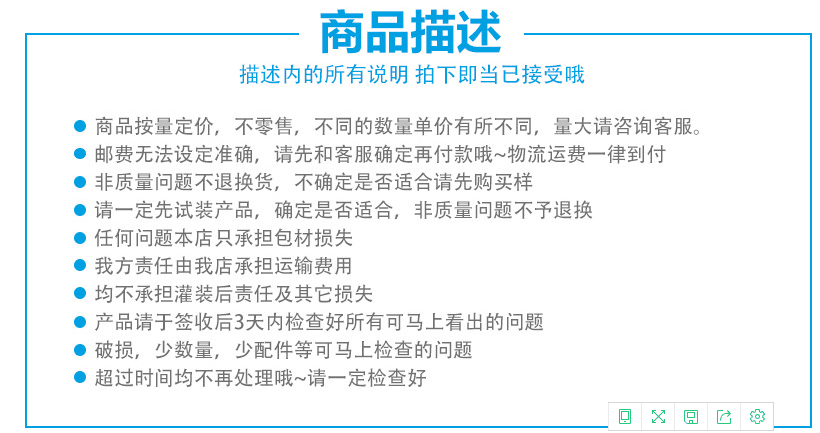 商品描述

描述内的所有说明 拍下即当已接受哦

• 商品按量定价，不零售，不同的数量单价有所不同，量大请咨询客服。
• 邮费无法设定准确，请先和客服确定再付款哦~物流运费一律到付
• 非质量问题不退换货，不确定是否适合请先购买样
• 请一定先试装产品，确定是否适合，非质量问题不予退换
• 任何问题本店只承担包材损失
• 我方责任由我店承担运输费用
• 均不承担灌装后责任及其它损失
• 产品请于签收后3天内检查好所有可马上看出的问题
• 破损，少数量，少配件等可马上检查的问题
• 超过时间均不再处理哦~请一定检查好